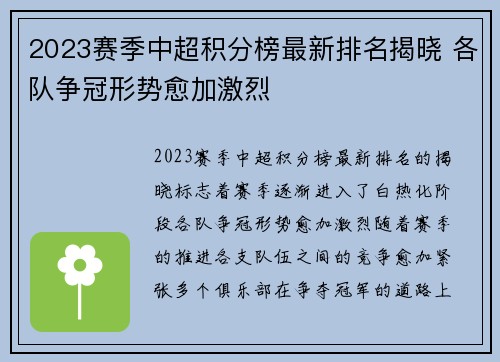 2023赛季中超积分榜最新排名揭晓 各队争冠形势愈加激烈

2023赛季中超积分榜最新排名的揭晓标志着赛季逐渐进入了白热化阶段各队争冠形势愈加激烈随着赛季的推进各支队伍之间的竞争愈加紧张多个俱乐部在争夺冠军的道路上